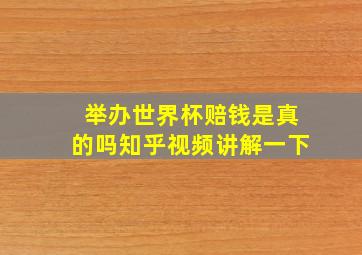 举办世界杯赔钱是真的吗知乎视频讲解一下